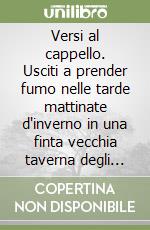 unilibro

Versi al cappello. Usciti a prender fumo nelle tarde mattinate d'inverno in una finta vecchia taverna degli...

COPERTINA NON DISPONIBILE